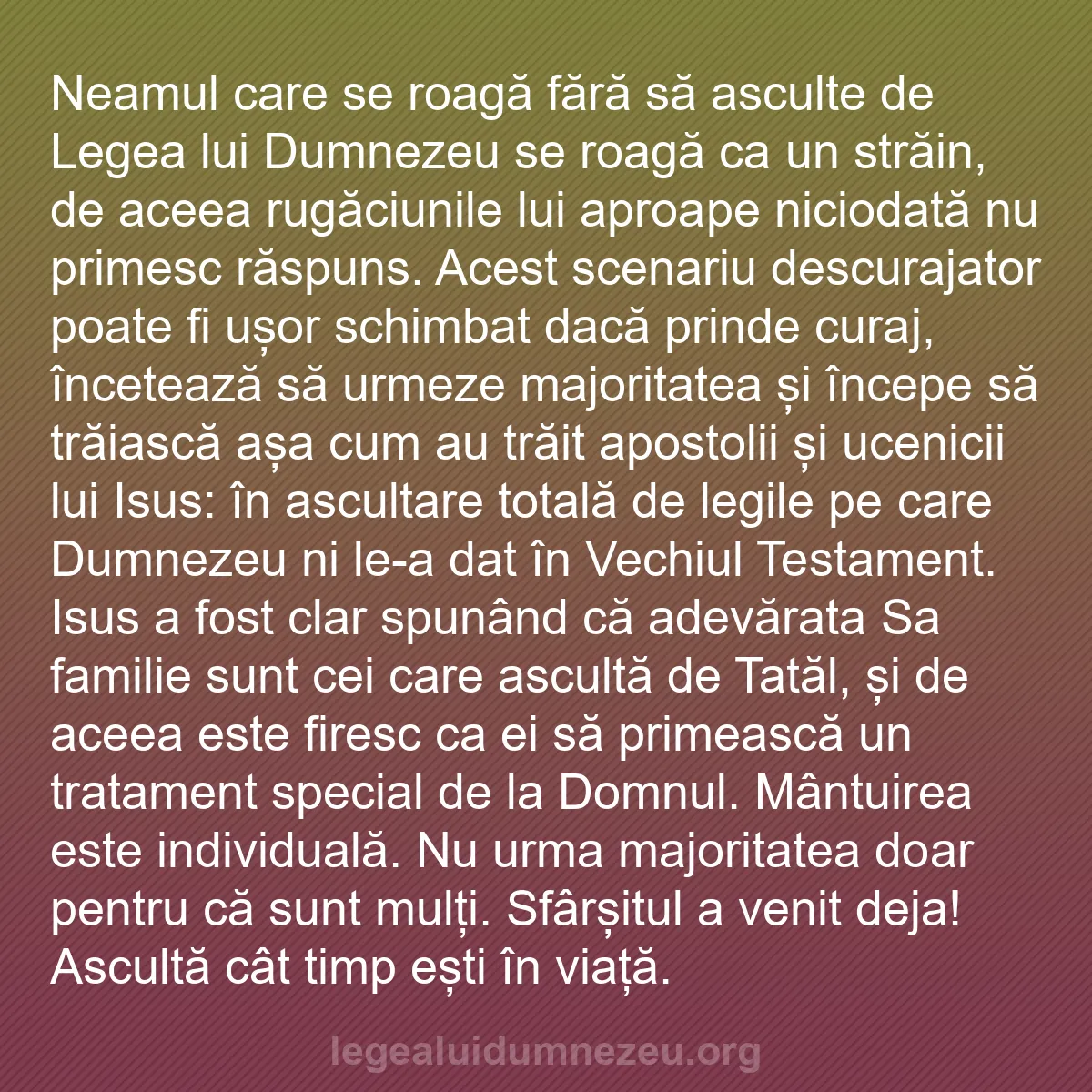 Neamul care se roagă fără să asculte de Legea lui Dumnezeu se roagă ca un străin, de aceea rugăciunile lui aproape niciodată nu primesc răspuns. Acest scenariu descurajator poate fi ușor schimbat dacă prinde curaj, încetează să urmeze majoritatea și începe să trăiască așa cum au trăit apostolii și ucenicii lui Isus: în ascultare totală de legile pe care Dumnezeu ni le-a dat în Vechiul Testament. Isus a fost clar spunând că adevărata Sa familie sunt cei care ascultă de Tatăl, și de aceea este firesc ca ei să primească un tratament special de la Domnul. Mântuirea este individuală. Nu urma majoritatea doar pentru că sunt mulți. Sfârșitul a venit deja! Ascultă cât timp ești în viață.

legealuidumnezeu.org